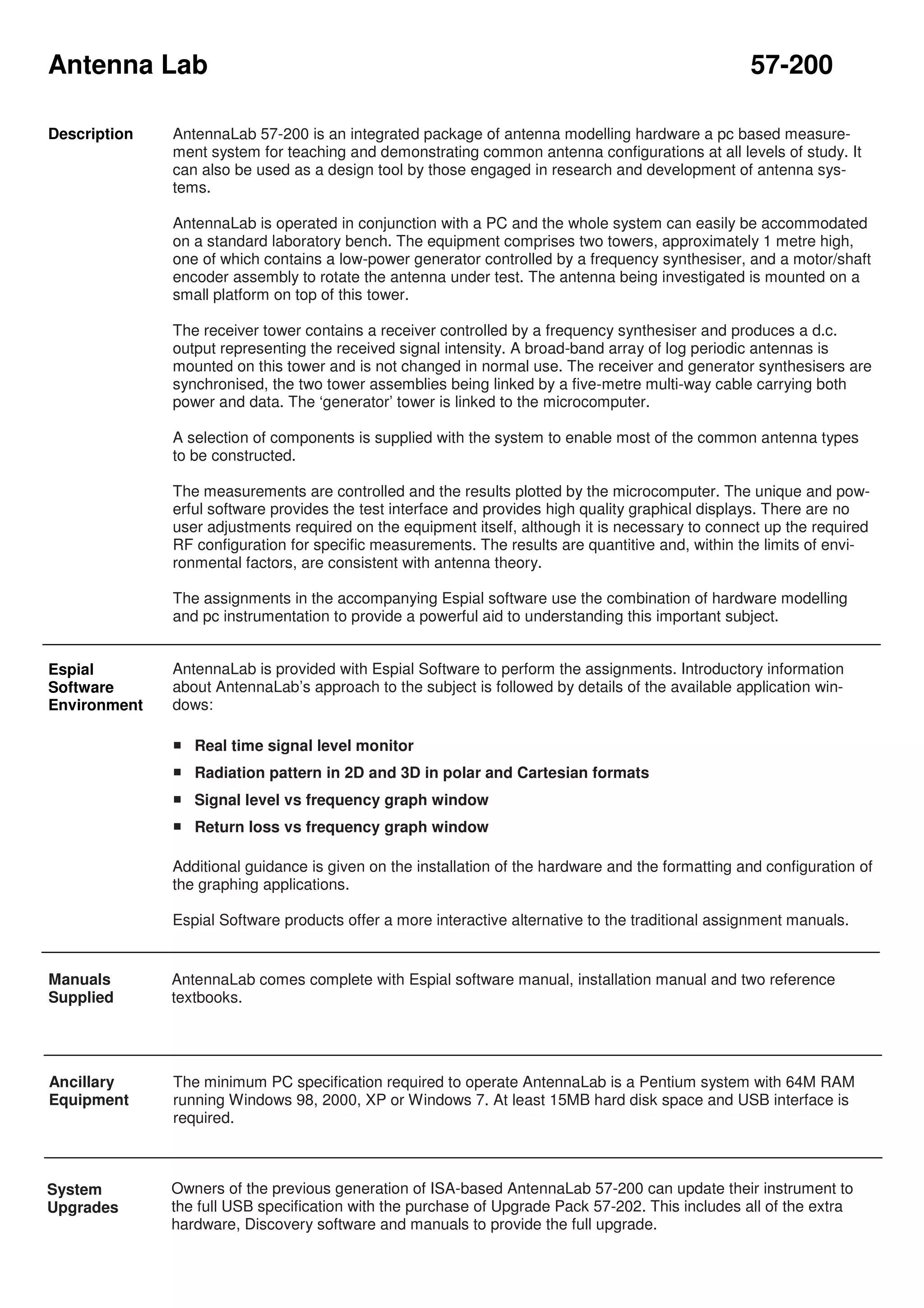 Antenna Lab 57-200

Description

AntennaLab 57-200 is an integrated package of antenna modelling hardware a pc based measurement system for teaching and demonstrating common antenna configurations at all levels of study. It can also be used as a design tool by those engaged in research and development of antenna systems.

AntennaLab is operated in conjunction with a PC and the whole system can easily be accommodated on a standard laboratory bench. The equipment comprises two towers, approximately 1 metre high, one of which contains a low-power generator controlled by a frequency synthesiser, and a motor/shaft encoder assembly to rotate the antenna under test. The antenna being investigated is mounted on a small platform on top of this tower.

The receiver tower contains a receiver controlled by a frequency synthesiser and produces a d.c. output representing the received signal intensity. A broad-band array of log periodic antennas is mounted on this tower and is not changed in normal use. The receiver and generator synthesisers are synchronised, the two tower assemblies being linked by a five-metre multi-way cable carrying both power and data. The ‘generator’ tower is linked to the microcomputer.

A selection of components is supplied with the system to enable most of the common antenna types to be constructed.

The measurements are controlled and the results plotted by the microcomputer. The unique and powerful software provides the test interface and provides high quality graphical displays. There are no user adjustments required on the equipment itself, although it is necessary to connect up the required RF configuration for specific measurements. The results are quantitive and, within the limits of environmental factors, are consistent with antenna theory.

The assignments in the accompanying Espial software use the combination of hardware modelling and pc instrumentation to provide a powerful aid to understanding this important subject.

Espial Software Environment

AntennaLab is provided with Espial Software to perform the assignments. Introductory information about AntennaLab’s approach to the subject is followed by details of the available application windows:

■ Real time signal level monitor
■ Radiation pattern in 2D and 3D in polar and Cartesian formats
■ Signal level vs frequency graph window
■ Return loss vs frequency graph window

Additional guidance is given on the installation of the hardware and the formatting and configuration of the graphing applications.

Espial Software products offer a more interactive alternative to the traditional assignment manuals.

Manuals Supplied

AntennaLab comes complete with Espial software manual, installation manual and two reference textbooks.

Ancillary Equipment

The minimum PC specification required to operate AntennaLab is a Pentium system with 64M RAM running Windows 98, 2000, XP or Windows 7. At least 15MB hard disk space and USB interface is required.

System Upgrades

Owners of the previous generation of ISA-based AntennaLab 57-200 can update their instrument to the full USB specification with the purchase of Upgrade Pack 57-202. This includes all of the extra hardware, Discovery software and manuals to provide the full upgrade.